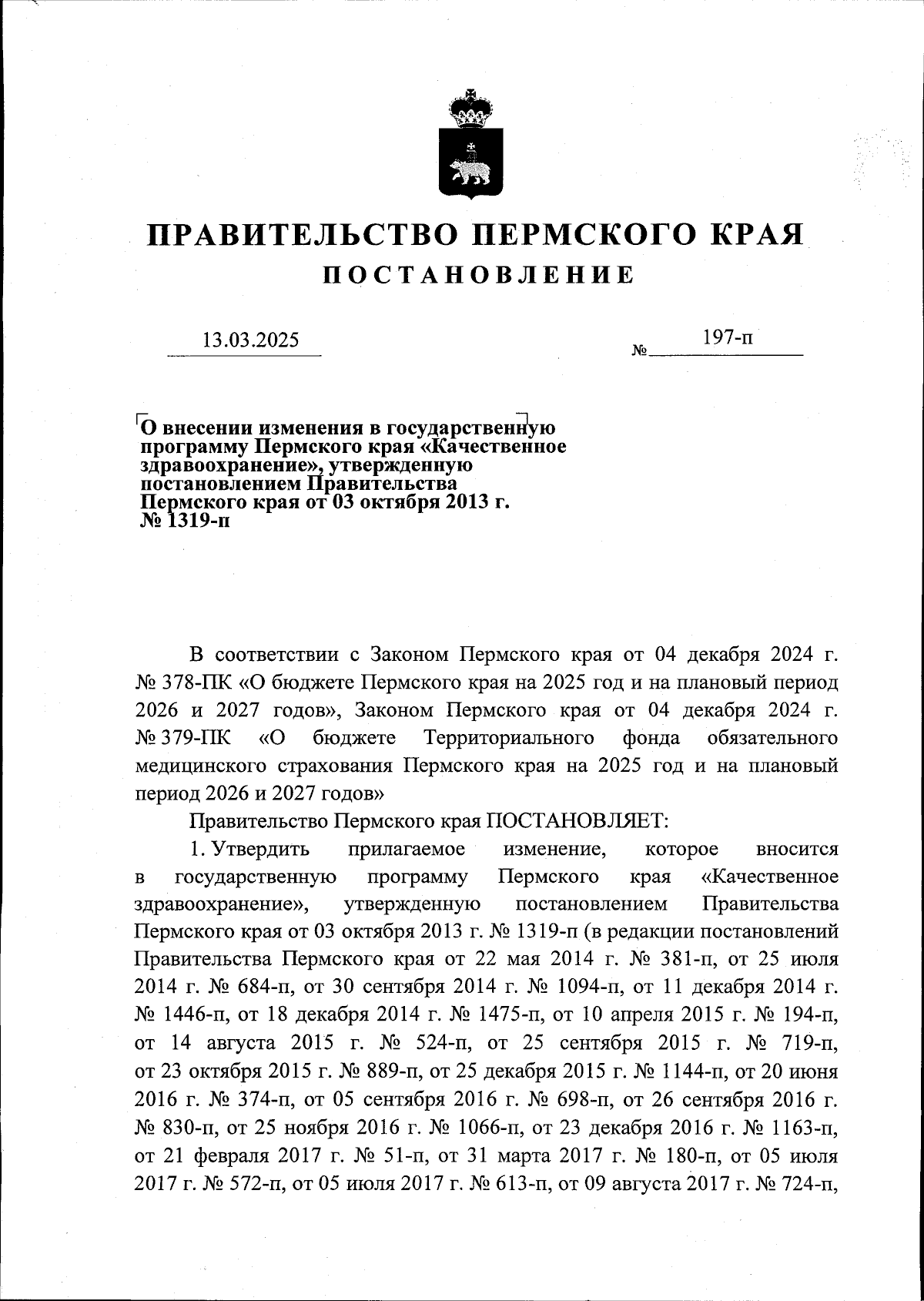 ПРАВИТЕЛЬСТВО ПЕРМСКОГО КРАЯ
ПОСТАНОВЛЕНИЕ

13.03.2025 № 197-п

О внесении изменения в государственную программу Пермского края «Качественное здравоохранение», утвержденную постановлением Правительства Пермского края от 03 октября 2013 г. № 1319-п

В соответствии с Законом Пермского края от 04 декабря 2024 г. № 378-ПК «О бюджете Пермского края на 2025 год и на плановый период 2026 и 2027 годов», Законом Пермского края от 04 декабря 2024 г. № 379-ПК «О бюджете Территориального фонда обязательного медицинского страхования Пермского края на 2025 год и на плановый период 2026 и 2027 годов»

Правительство Пермского края ПОСТАНОВЛЯЕТ:

1. Утвердить прилагаемое изменение, которое вносится в государственную программу Пермского края «Качественное здравоохранение», утвержденную постановлением Правительства Пермского края от 03 октября 2013 г. № 1319-п (в редакции постановлений Правительства Пермского края от 22 мая 2014 г. № 381-п, от 25 июля 2014 г. № 684-п, от 30 сентября 2014 г. № 1094-п, от 11 декабря 2014 г. № 1446-п, от 18 декабря 2014 г. № 1475-п, от 10 апреля 2015 г. № 194-п, от 14 августа 2015 г. № 524-п, от 25 сентября 2015 г. № 719-п, от 23 октября 2015 г. № 889-п, от 25 декабря 2015 г. № 1144-п, от 20 июня 2016 г. № 374-п, от 05 сентября 2016 г. № 698-п, от 26 сентября 2016 г. № 830-п, от 25 ноября 2016 г. № 1066-п, от 23 декабря 2016 г. № 1163-п, от 21 февраля 2017 г. № 51-п, от 31 марта 2017 г. № 180-п, от 05 июля 2017 г. № 572-п, от 05 июля 2017 г. № 613-п, от 09 августа 2017 г. № 724-п,